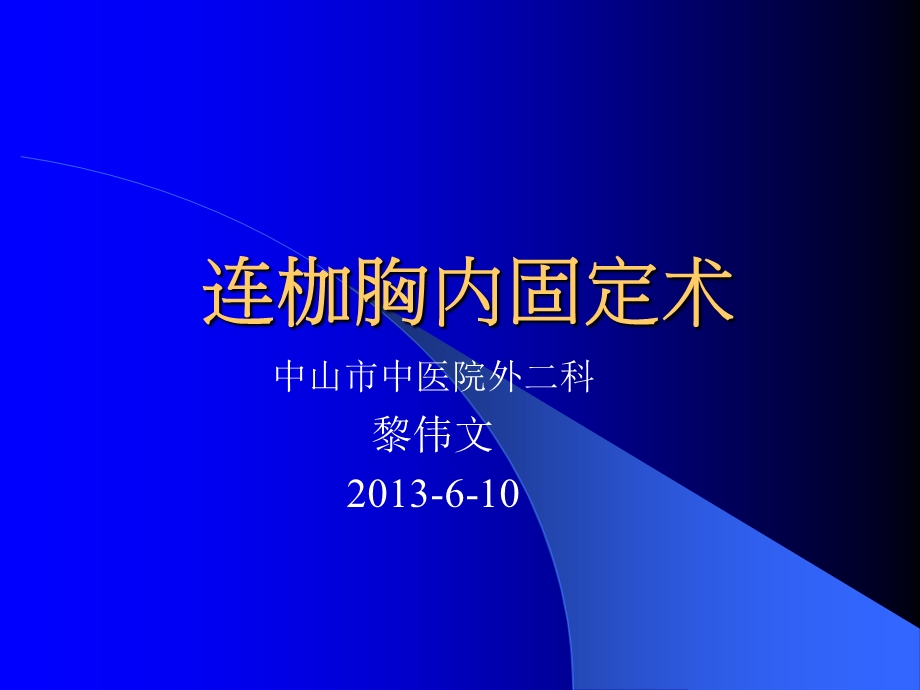 连枷胸内固定术

中山市中医院外二科
黎伟文
2013-6-10